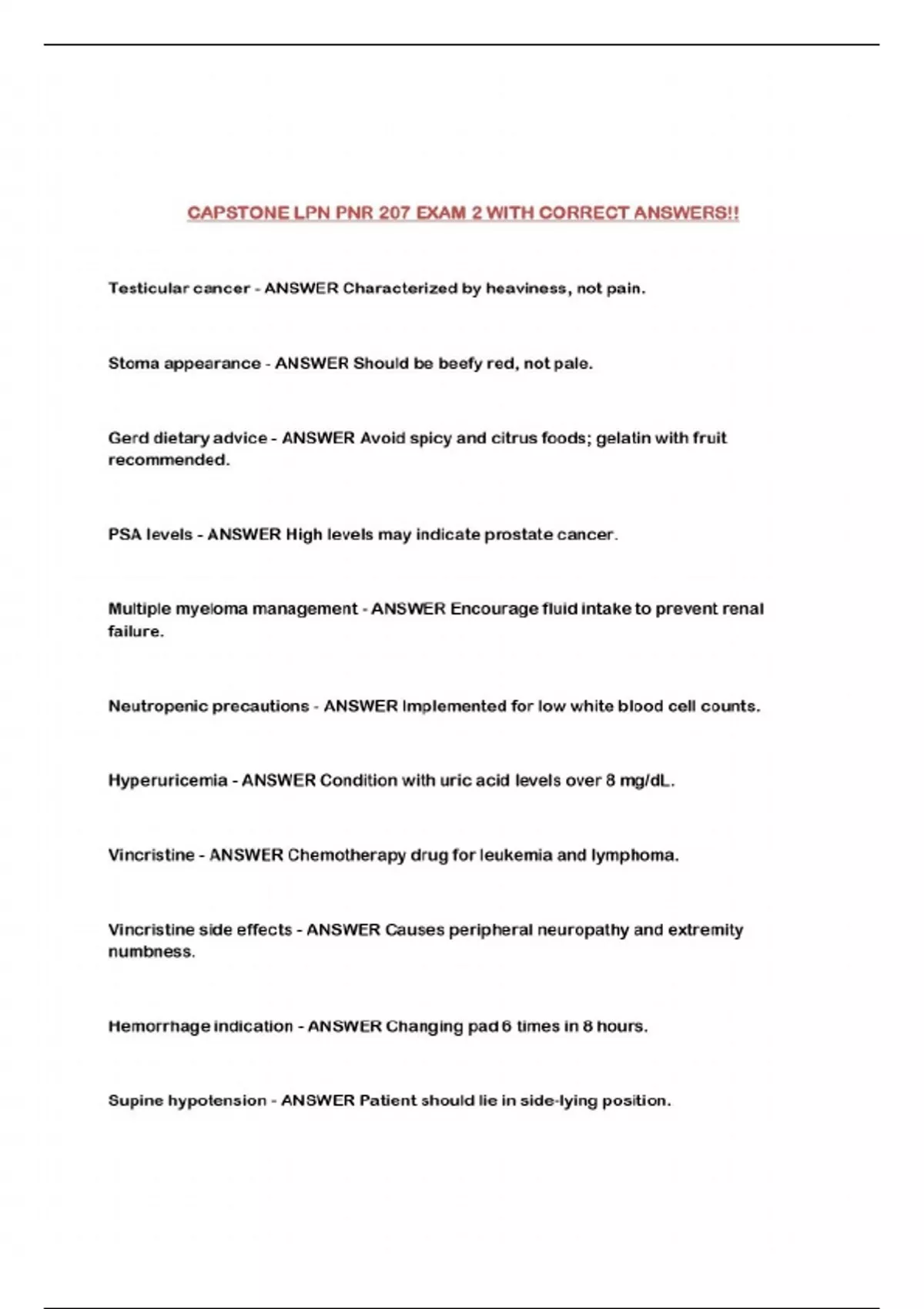 CAPSTONE LPN PNR 207 EXAM 2 WITH CORRECT ANSWERS!!

Testicular cancer - ANSWER Characterized by heaviness, not pain.

Stoma appearance - ANSWER Should be beefy red, not pale.

Gerd dietary advice - ANSWER Avoid spicy and citrus foods; gelatin with fruit recommended.

PSA levels - ANSWER High levels may indicate prostate cancer.

Multiple myeloma management - ANSWER Encourage fluid intake to prevent renal failure.

Neutropenic precautions - ANSWER Implemented for low white blood cell counts.

Hyperuricemia - ANSWER Condition with uric acid levels over 8 mg/dL.

Vincristine - ANSWER Chemotherapy drug for leukemia and lymphoma.

Vincristine side effects - ANSWER Causes peripheral neuropathy and extremity numbness.

Hemorrhage indication - ANSWER Changing pad 6 times in 8 hours.

Supine hypotension - ANSWER Patient should lie in side-lying position.